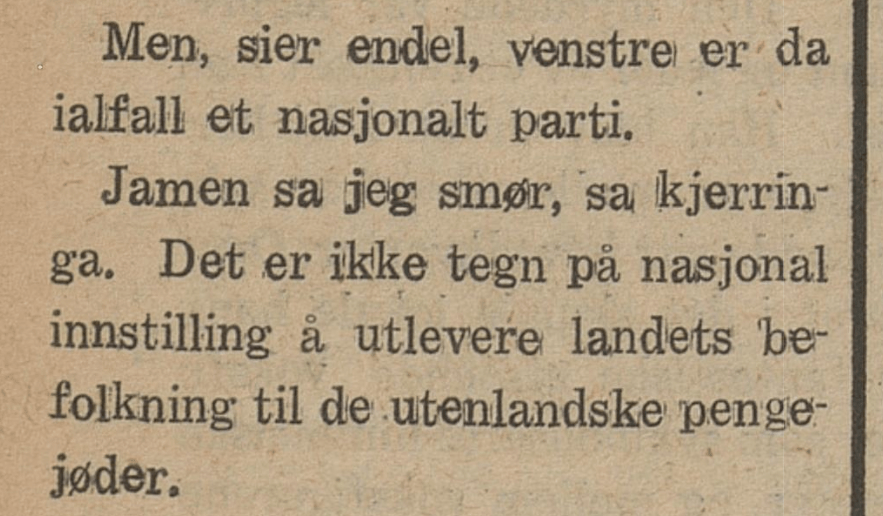 Men, sier endel, venstre er da ialfall et nasjonalt parti.

Jamen sa jeg smør, sa kjerringa. Det er ikke tegn på nasjonal innstilling å utlevere landets befolkning til de utenlandske pengejøder.